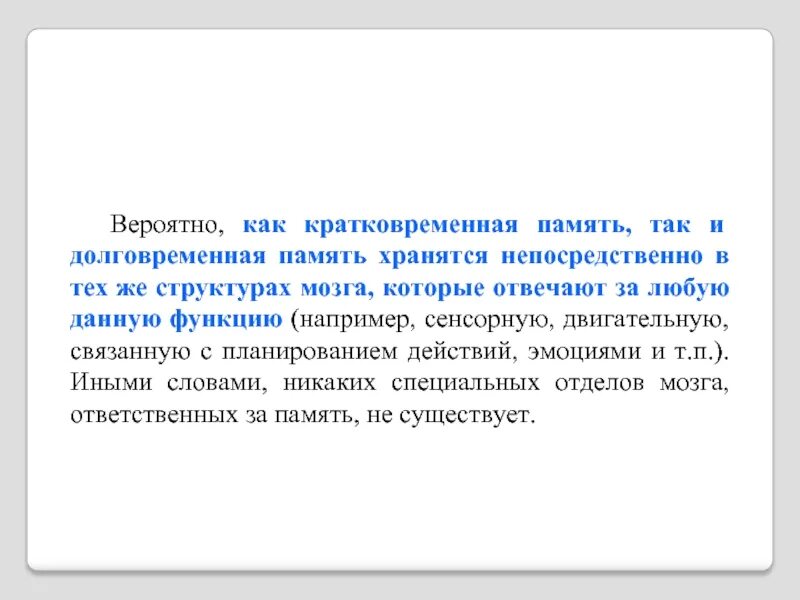 Вероятно, как кратковременная память, так и долговременная память хранятся непосредственно в тех же структурах мозга, которые отвечают за любую данную функцию (например, сенсорную, двигательную, связанную с планированием действий, эмоциями и т.п.). Иными словами, никаких специальных отделов мозга, ответственных за память, не существует.